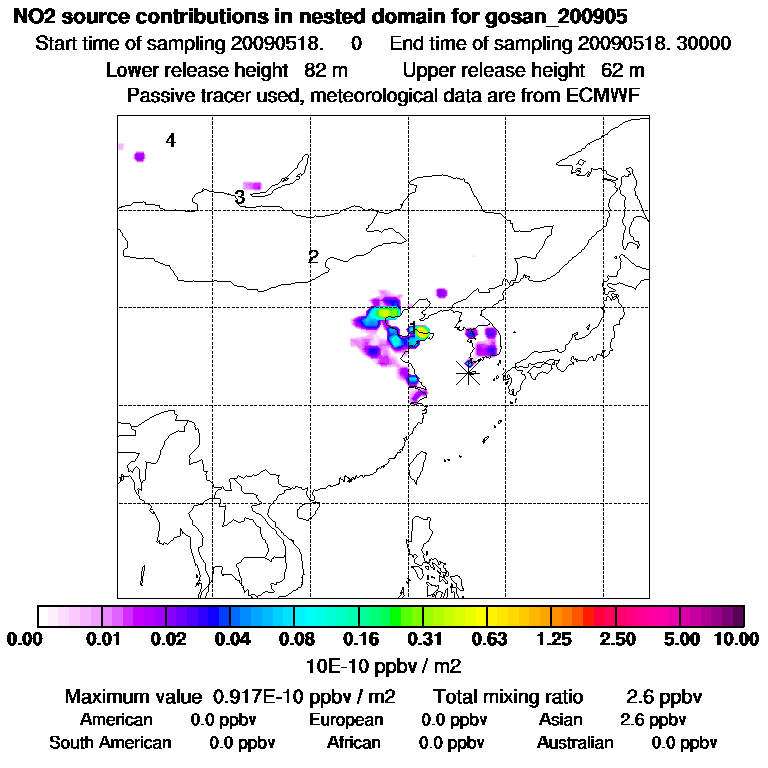 NO2 source contributions in nested domain for gosan_200905
Start time of sampling 20090518. 0 End time of sampling 20090518. 30000
Lower release height 82 m Upper release height 62 m
Passive tracer used, meteorological data are from ECMWF

4
3
2
1

0.00 0.01 0.02 0.04 0.08 0.16 0.31 0.63 1.25 2.50 5.00 10.00
10E-10 ppbv / m2

Maximum value 0.917E-10 ppbv / m2 Total mixing ratio 2.6 ppbv
American 0.0 ppbv European 0.0 ppbv Asian 2.6 ppbv
South American 0.0 ppbv African 0.0 ppbv Australian 0.0 ppbv